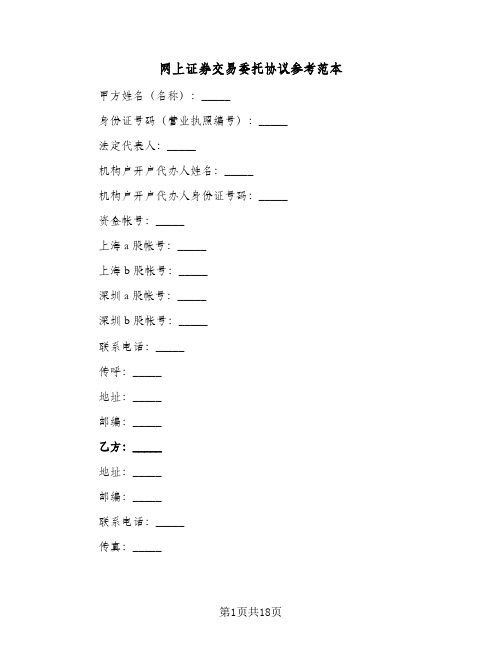 网上证券交易委托协议参考范本

甲方姓名（名称）：_____

身份证号码（营业执照编号）：_____

法定代表人：_____

机构户开户代办人姓名：_____

机构户开户代办人身份证号码：_____

资金帐号：_____

上海a股帐号：_____

上海b股帐号：_____

深圳a股帐号：_____

深圳b股帐号：_____

联系电话：_____

传呼：_____

地址：_____

邮编：_____

乙方：_____

地址：_____

邮编：_____

联系电话：_____

传真：_____

第1页共18页